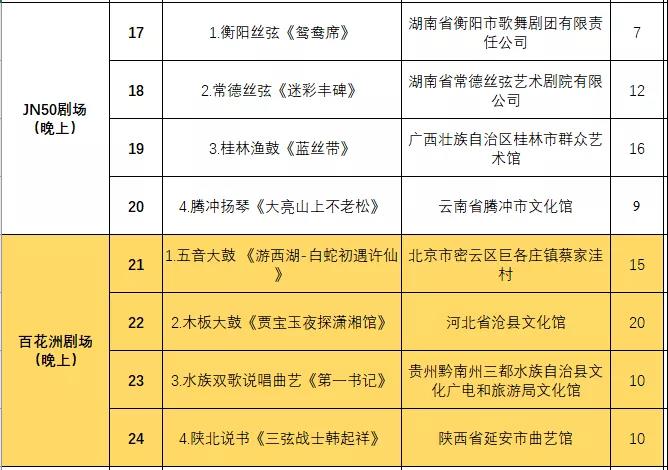 | | | | | |
|---|---|---|---|---|
| JN50剧场（晚上） | 17 | 1.衡阳丝弦《鸳鸯席》 | 湖南省衡阳市歌舞剧团有限责任公司 | 7 |
| | 18 | 2.常德丝弦《迷彩丰碑》 | 湖南省常德丝弦艺术剧院有限公司 | 12 |
| | 19 | 3.桂林渔鼓《蓝丝带》 | 广西壮族自治区桂林市群众艺术馆 | 16 |
| | 20 | 4.腾冲扬琴《大亮山上不老松》 | 云南省腾冲市文化馆 | 9 |
| 百花洲剧场（晚上） | 21 | 1.五音大鼓 《游西湖-白蛇初遇许仙》 | 北京市密云区巨各庄镇蔡家洼村 | 15 |
| | 22 | 2.木板大鼓《贾宝玉夜探潇湘馆》 | 河北省沧县文化馆 | 20 |
| | 23 | 3.水族双歌说唱曲艺《第一书记》 | 贵州黔南州三都水族自治县文化广电和旅游局文化馆 | 10 |
| | 24 | 4.陕北说书《三弦战士韩起祥》 | 陕西省延安市曲艺馆 | 10 |